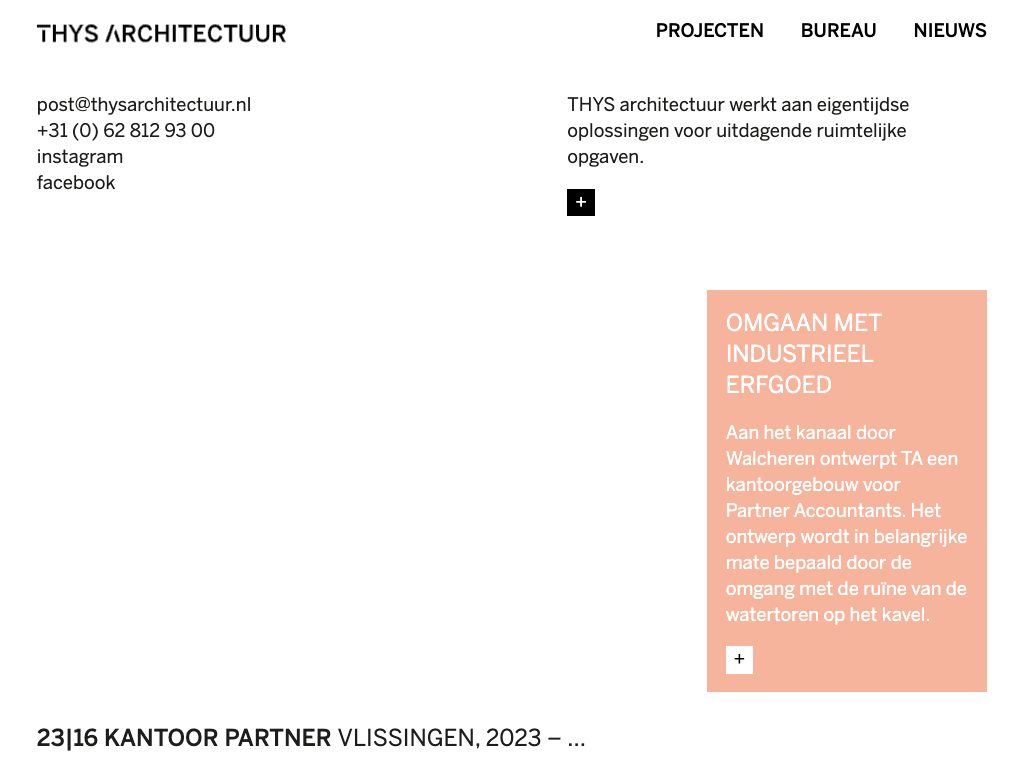 THYS ARCHITECTUUR

PROJECTEN BUREAU NIEUWS

post@thysarchitectuur.nl
+31 (0) 62 812 93 00
instagram
facebook

THYS architectuur werkt aan eigentijdse oplossingen voor uitdagende ruimtelijke opgaven.

+

OMGAAN MET INDUSTRIEEL ERFGOED

Aan het kanaal door Walcheren ontwerpt TA een kantoorgebouw voor Partner Accountants. Het ontwerp wordt in belangrijke mate bepaald door de omgang met de ruïne van de watertoren op het kavel.

+

23|16 KANTOOR PARTNER VLISSINGEN, 2023 – ...